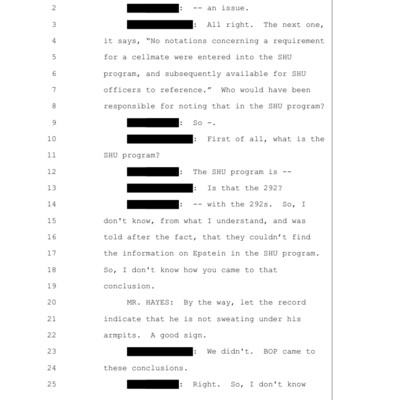 2 : -- an issue.

3 : All right. The next one, 4 it says, "No notations concerning a requirement 5 for a cellmate were entered into the SHU 6 program, and subsequently available for SHU 7 officers to reference." Who would have been 8 responsible for noting that in the SHU program?

9 : So -.

10 : First of all, what is the 11 SHU program?

12 : The SHU program is --

13 : Is that the 292?

14 : -- with the 292s. So, I 15 don't know, from what I understand, and was 16 told after the fact, that they couldn't find 17 the information on Epstein in the SHU program. 18 So, I don't know how you came to that 19 conclusion.

20 MR. HAYES: By the way, let the record 21 indicate that he is not sweating under his 22 armpits. A good sign.

23 : We didn't. BOP came to 24 these conclusions.

25 : Right. So, I don't know